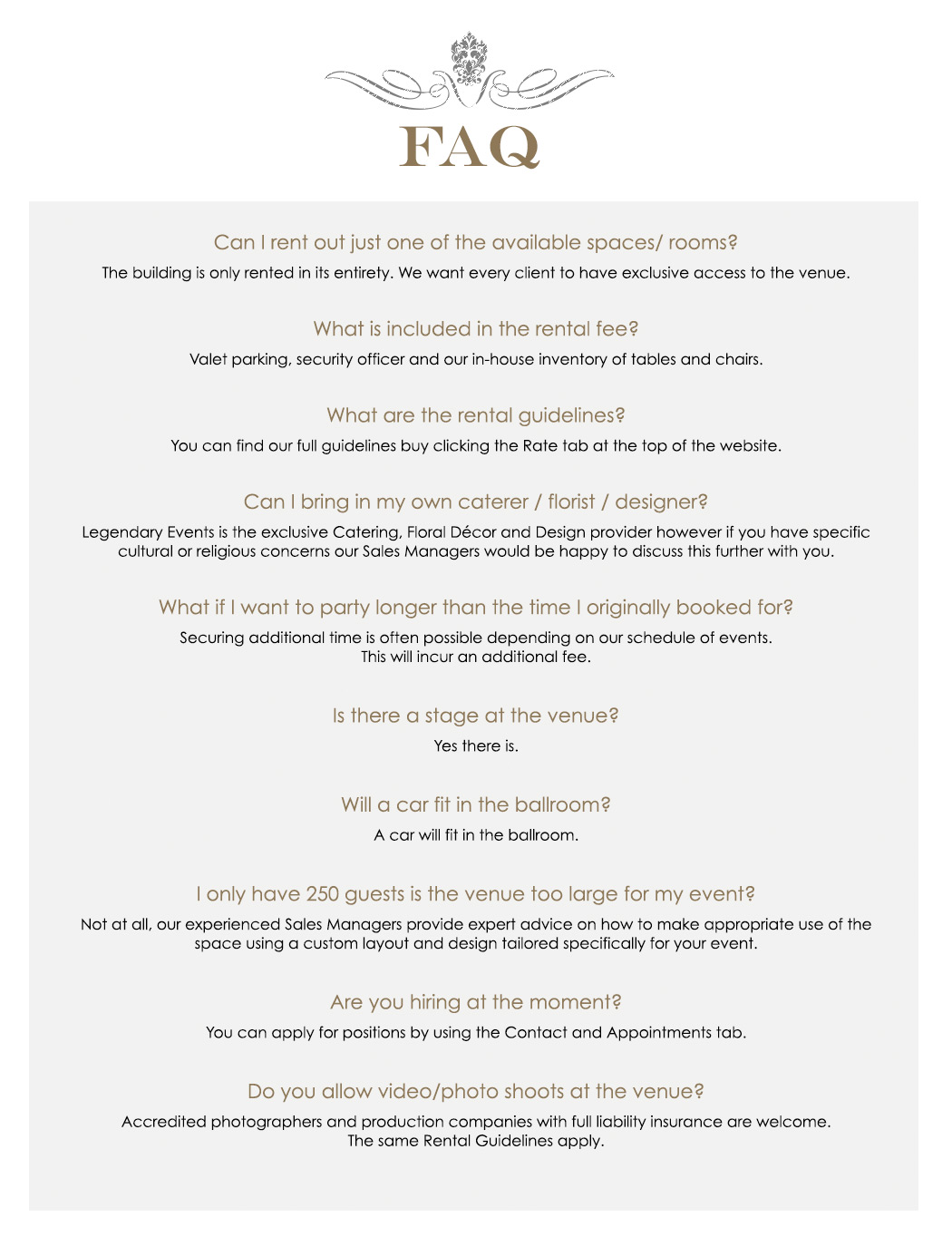 FAQ

Can I rent out just one of the available spaces/ rooms?

The building is only rented in its entirety. We want every client to have exclusive access to the venue.

What is included in the rental fee?

Valet parking, security officer and our in-house inventory of tables and chairs.

What are the rental guidelines?

You can find our full guidelines buy clicking the Rate tab at the top of the website.

Can I bring in my own caterer / florist / designer?

Legendary Events is the exclusive Catering, Floral Décor and Design provider however if you have specific cultural or religious concerns our Sales Managers would be happy to discuss this further with you.

What if I want to party longer than the time I originally booked for?

Securing additional time is often possible depending on our schedule of events. This will incur an additional fee.

Is there a stage at the venue?

Yes there is.

Will a car fit in the ballroom?

A car will fit in the ballroom.

I only have 250 guests is the venue too large for my event?

Not at all, our experienced Sales Managers provide expert advice on how to make appropriate use of the space using a custom layout and design tailored specifically for your event.

Are you hiring at the moment?

You can apply for positions by using the Contact and Appointments tab.

Do you allow video/photo shoots at the venue?

Accredited photographers and production companies with full liability insurance are welcome. The same Rental Guidelines apply.